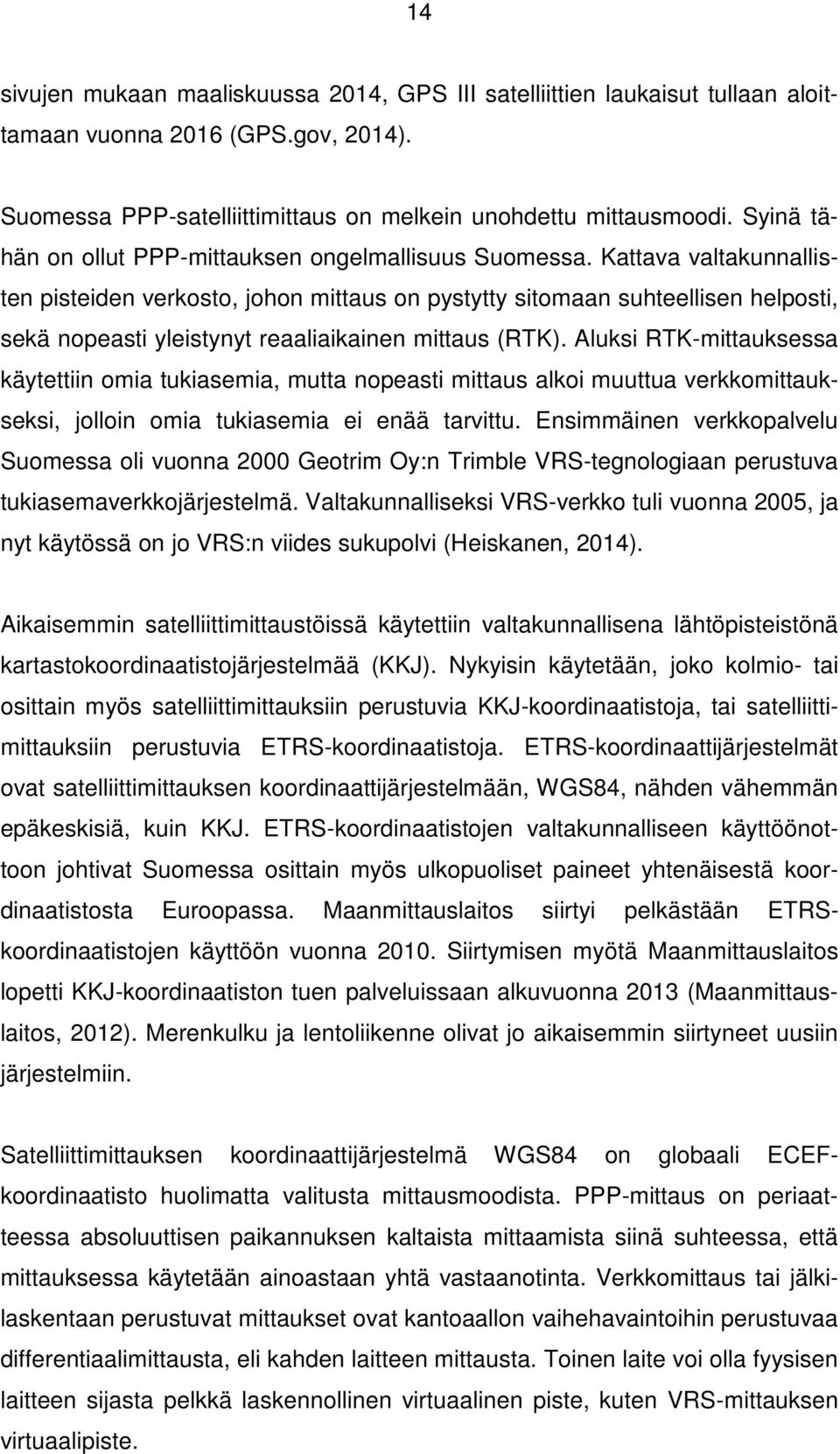 14

sivujen mukaan maaliskuussa 2014, GPS III satelliittien laukaisut tullaan aloittamaan vuonna 2016 (GPS.gov, 2014).

Suomessa PPP-satelliittimittaus on melkein unohdettu mittausmoodi. Syinä tähän on ollut PPP-mittauksen ongelmallisuus Suomessa. Kattava valtakunnallisten pisteiden verkosto, johon mittaus on pystytty sitomaan suhteellisen helposti, sekä nopeasti yleistynyt reaaliaikainen mittaus (RTK). Aluksi RTK-mittauksessa käytettiin omia tukiasemia, mutta nopeasti mittaus alkoi muuttua verkkomittaukseksi, jolloin omia tukiasemia ei enää tarvittu. Ensimmäinen verkkopalvelu Suomessa oli vuonna 2000 Geotrim Oy:n Trimble VRS-tegnologiaan perustuva tukiasemaverkkojärjestelmä. Valtakunnalliseksi VRS-verkko tuli vuonna 2005, ja nyt käytössä on jo VRS:n viides sukupolvi (Heiskanen, 2014).

Aikaisemmin satelliittimittaustöissä käytettiin valtakunnallisena lähtöpisteistönä kartastokoordinaatistojärjestelmää (KKJ). Nykyisin käytetään, joko kolmio- tai osittain myös satelliittimittauksiin perustuvia KKJ-koordinaatistoja, tai satelliittimittauksiin perustuvia ETRS-koordinaatistoja. ETRS-koordinaattijärjestelmät ovat satelliittimittauksen koordinaattijärjestelmään, WGS84, nähden vähemmän epäkeskisiä, kuin KKJ. ETRS-koordinaatistojen valtakunnalliseen käyttöönottoon johtivat Suomessa osittain myös ulkopuoliset paineet yhtenäisestä koordinaatistosta Euroopassa. Maanmittauslaitos siirtyi pelkästään ETRS-koordinaatistojen käyttöön vuonna 2010. Siirtymisen myötä Maanmittauslaitos lopetti KKJ-koordinaatiston tuen palveluissaan alkuvuonna 2013 (Maanmittauslaitos, 2012). Merenkulku ja lentoliikenne olivat jo aikaisemmin siirtyneet uusiin järjestelmiin.

Satelliittimittauksen koordinaattijärjestelmä WGS84 on globaali ECEF-koordinaatisto huolimatta valitusta mittausmoodista. PPP-mittaus on periaatteessa absoluuttisen paikannuksen kaltaista mittaamista siinä suhteessa, että mittauksessa käytetään ainoastaan yhtä vastaanotinta. Verkkomittaus tai jälkilaskentaan perustuvat mittaukset ovat kantoaallon vaihehavaintoihin perustuvaa differentiaalimittausta, eli kahden laitteen mittausta. Toinen laite voi olla fyysisen laitteen sijasta pelkkä laskennollinen virtuaalinen piste, kuten VRS-mittauksen virtuaalipiste.